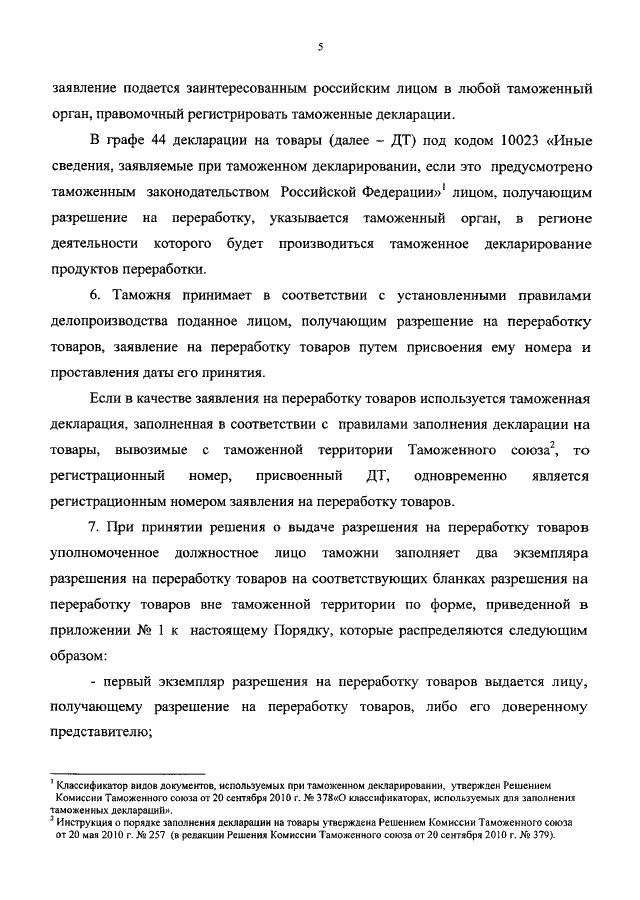 5

заявление подается заинтересованным российским лицом в любой таможенный орган, правомочный регистрировать таможенные декларации.

В графе 44 декларации на товары (далее – ДТ) под кодом 10023 «Иные сведения, заявляемые при таможенном декларировании, если это предусмотрено таможенным законодательством Российской Федерации»$^1$ лицом, получающим разрешение на переработку, указывается таможенный орган, в регионе деятельности которого будет производиться таможенное декларирование продуктов переработки.

6. Таможня принимает в соответствии с установленными правилами делопроизводства поданное лицом, получающим разрешение на переработку товаров, заявление на переработку товаров путем присвоения ему номера и проставления даты его принятия.

Если в качестве заявления на переработку товаров используется таможенная декларация, заполненная в соответствии с правилами заполнения декларации на товары, вывозимые с таможенной территории Таможенного союза$^2$, то регистрационный номер, присвоенный ДТ, одновременно является регистрационным номером заявления на переработку товаров.

7. При принятии решения о выдаче разрешения на переработку товаров уполномоченное должностное лицо таможни заполняет два экземпляра разрешения на переработку товаров на соответствующих бланках разрешения на переработку товаров вне таможенной территории по форме, приведенной в приложении № 1 к настоящему Порядку, которые распределяются следующим образом:

- первый экземпляр разрешения на переработку товаров выдается лицу, получающему разрешение на переработку товаров, либо его доверенному представителю;

$^1$ Классификатор видов документов, используемых при таможенном декларировании, утвержден Решением Комиссии Таможенного союза от 20 сентября 2010 г. № 378«О классификаторах, используемых для заполнения таможенных деклараций».
$^2$ Инструкция о порядке заполнения декларации на товары утверждена Решением Комиссии Таможенного союза от 20 мая 2010 г. № 257 (в редакции Решения Комиссии Таможенного союза от 20 сентября 2010 г. № 379).